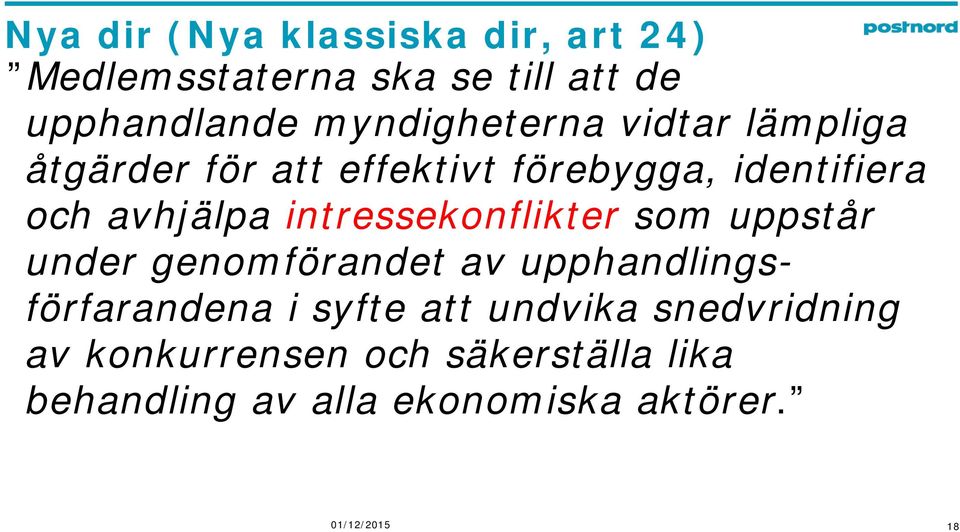 Nya dir (Nya klassiska dir, art 24)

postnord

”Medlemsstaterna ska se till att de upphandlande myndigheterna vidtar lämpliga åtgärder för att effektivt förebygga, identifiera och avhjälpa intressekonflikter som uppstår under genomförandet av upphandlingsförfarandena i syfte att undvika snedvridning av konkurrensen och säkerställa lika behandling av alla ekonomiska aktörer.”

01/12/2015

18